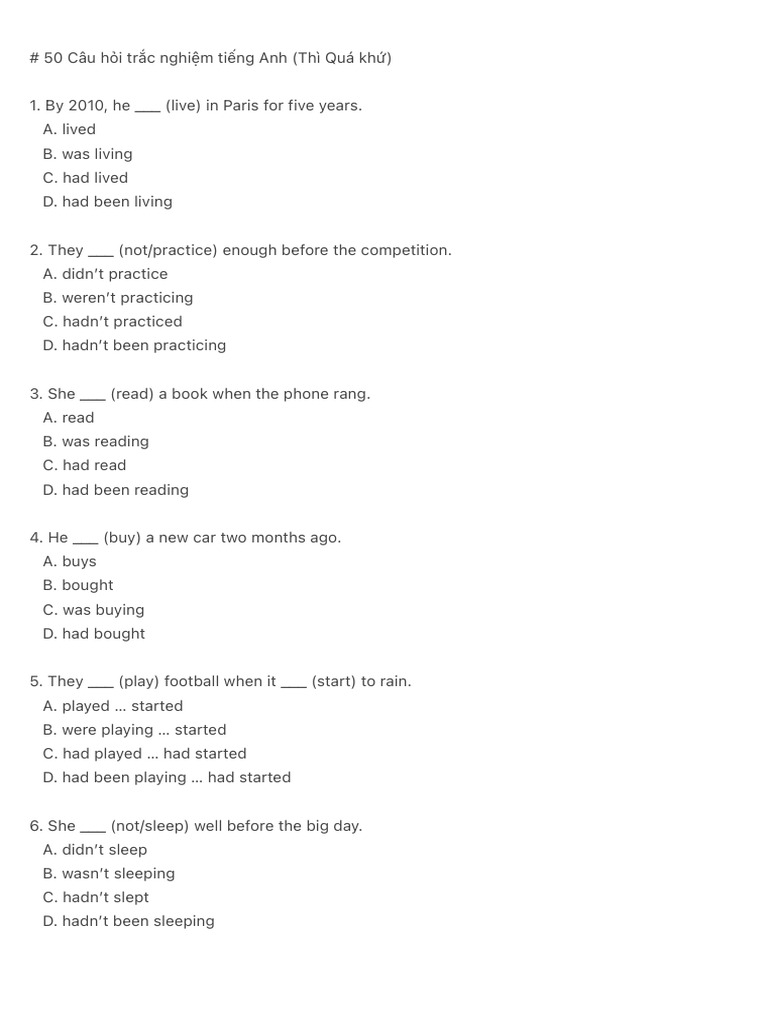 # 50 Câu hỏi trắc nghiệm tiếng Anh (Thì Quá khứ)

1. By 2010, he ____ (live) in Paris for five years.
A. lived
B. was living
C. had lived
D. had been living

2. They ____ (not/practice) enough before the competition.
A. didn't practice
B. weren't practicing
C. hadn't practiced
D. hadn't been practicing

3. She ____ (read) a book when the phone rang.
A. read
B. was reading
C. had read
D. had been reading

4. He ____ (buy) a new car two months ago.
A. buys
B. bought
C. was buying
D. had bought

5. They ____ (play) football when it ____ (start) to rain.
A. played ... started
B. were playing ... started
C. had played ... had started
D. had been playing ... had started

6. She ____ (not/sleep) well before the big day.
A. didn't sleep
B. wasn't sleeping
C. hadn't slept
D. hadn't been sleeping